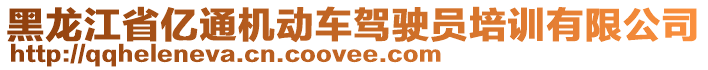 黑龙江省亿通机动车驾驶员培训有限公司
http://qqheleneva.cn.coovee.com